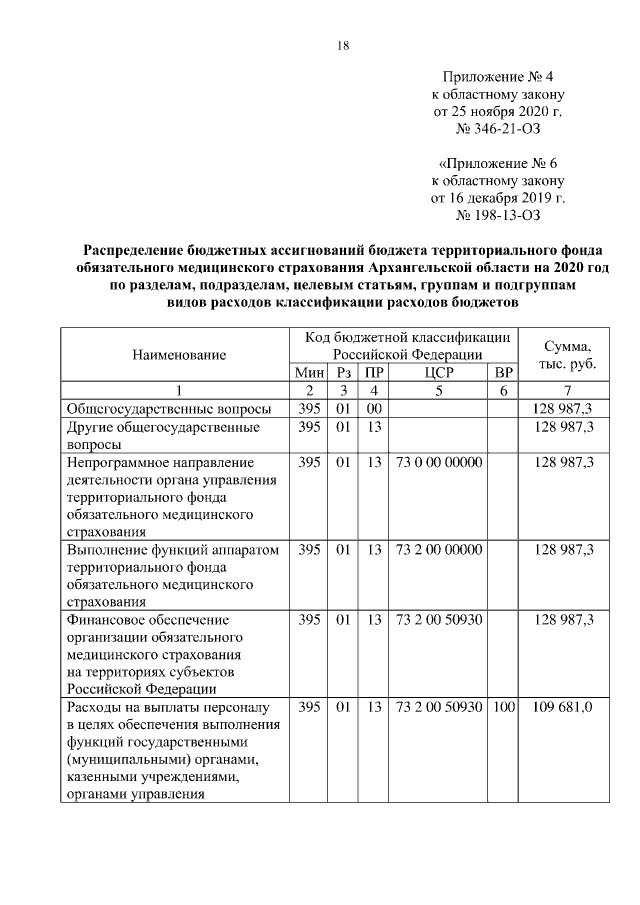 18

Приложение № 4
к областному закону
от 25 ноября 2020 г.
№ 346-21-ОЗ

«Приложение № 6
к областному закону
от 16 декабря 2019 г.
№ 198-13-ОЗ

Распределение бюджетных ассигнований бюджета территориального фонда обязательного медицинского страхования Архангельской области на 2020 год по разделам, подразделам, целевым статьям, группам и подгруппам видов расходов классификации расходов бюджетов

| Наименование | Код бюджетной классификации Российской Федерации | | | | | Сумма, тыс. руб. |
|---|---|---|---|---|---|---|
| | Мин | Рз | ПР | ЦСР | ВР | |
| 1 | 2 | 3 | 4 | 5 | 6 | 7 |
| Общегосударственные вопросы | 395 | 01 | 00 | | | 128 987,3 |
| Другие общегосударственные вопросы | 395 | 01 | 13 | | | 128 987,3 |
| Непрограммное направление деятельности органа управления территориального фонда обязательного медицинского страхования | 395 | 01 | 13 | 73 0 00 00000 | | 128 987,3 |
| Выполнение функций аппаратом территориального фонда обязательного медицинского страхования | 395 | 01 | 13 | 73 2 00 00000 | | 128 987,3 |
| Финансовое обеспечение организации обязательного медицинского страхования на территориях субъектов Российской Федерации | 395 | 01 | 13 | 73 2 00 50930 | | 128 987,3 |
| Расходы на выплаты персоналу в целях обеспечения выполнения функций государственными (муниципальными) органами, казенными учреждениями, органами управления | 395 | 01 | 13 | 73 2 00 50930 | 100 | 109 681,0 |